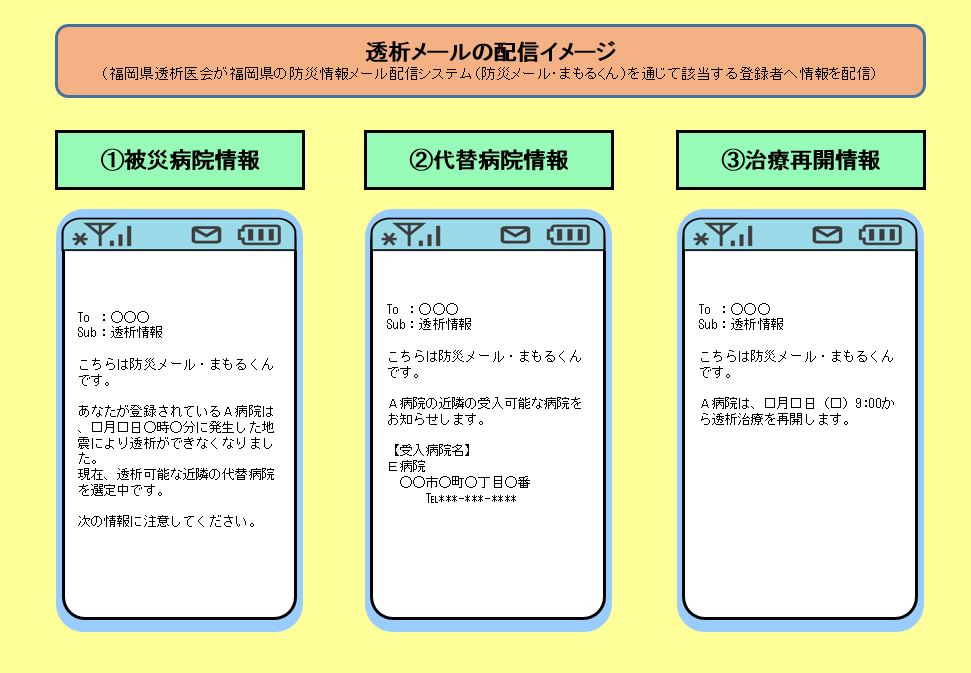 透析メールの配信イメージ
（福岡県透析医会が福岡県の防災情報メール配信システム（防災メール・まもるくん）を通じて該当する登録者へ情報を配信）

①被災病院情報

To ：○○○
Sub：透析情報

こちらは防災メール・まもるくんです。

あなたが登録されているＡ病院は、□月□日○時○分に発生した地震により透析ができなくなりました。
現在、透析可能な近隣の代替病院を選定中です。

次の情報に注意してください。

②代替病院情報

To ：○○○
Sub：透析情報

こちらは防災メール・まもるくんです。

Ａ病院の近隣の受入可能な病院をお知らせします。

【受入病院名】
Ｅ病院
○○市○町○丁目○番
TEL***-***-****

③治療再開情報

To ：○○○
Sub：透析情報

こちらは防災メール・まもるくんです。

Ａ病院は、□月□日（□）9:00から透析治療を再開します。